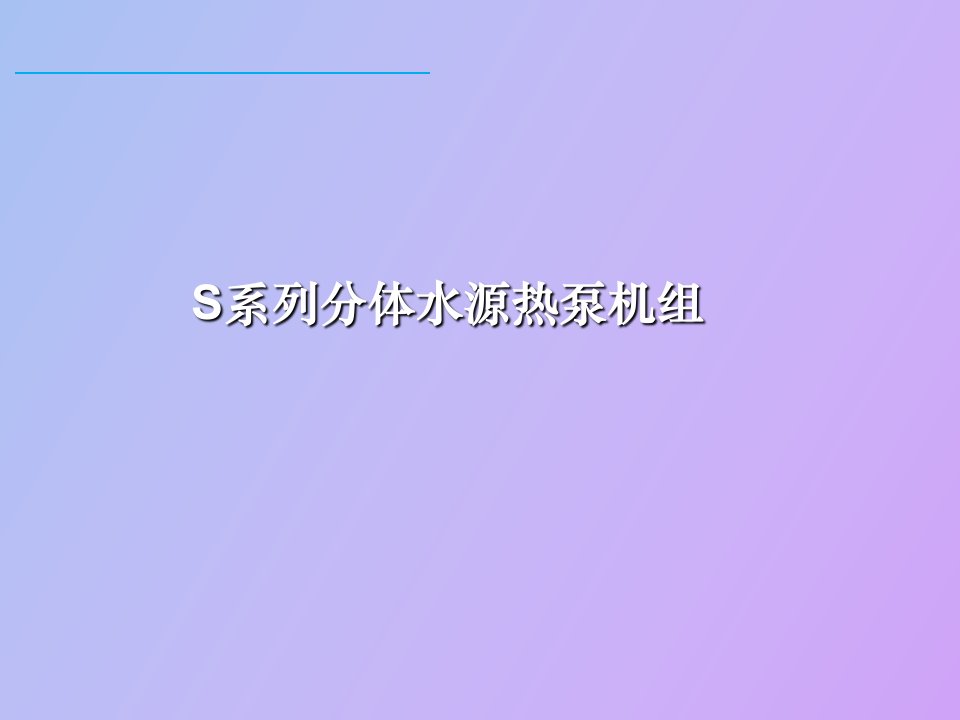 S系列分体水源热泵机组